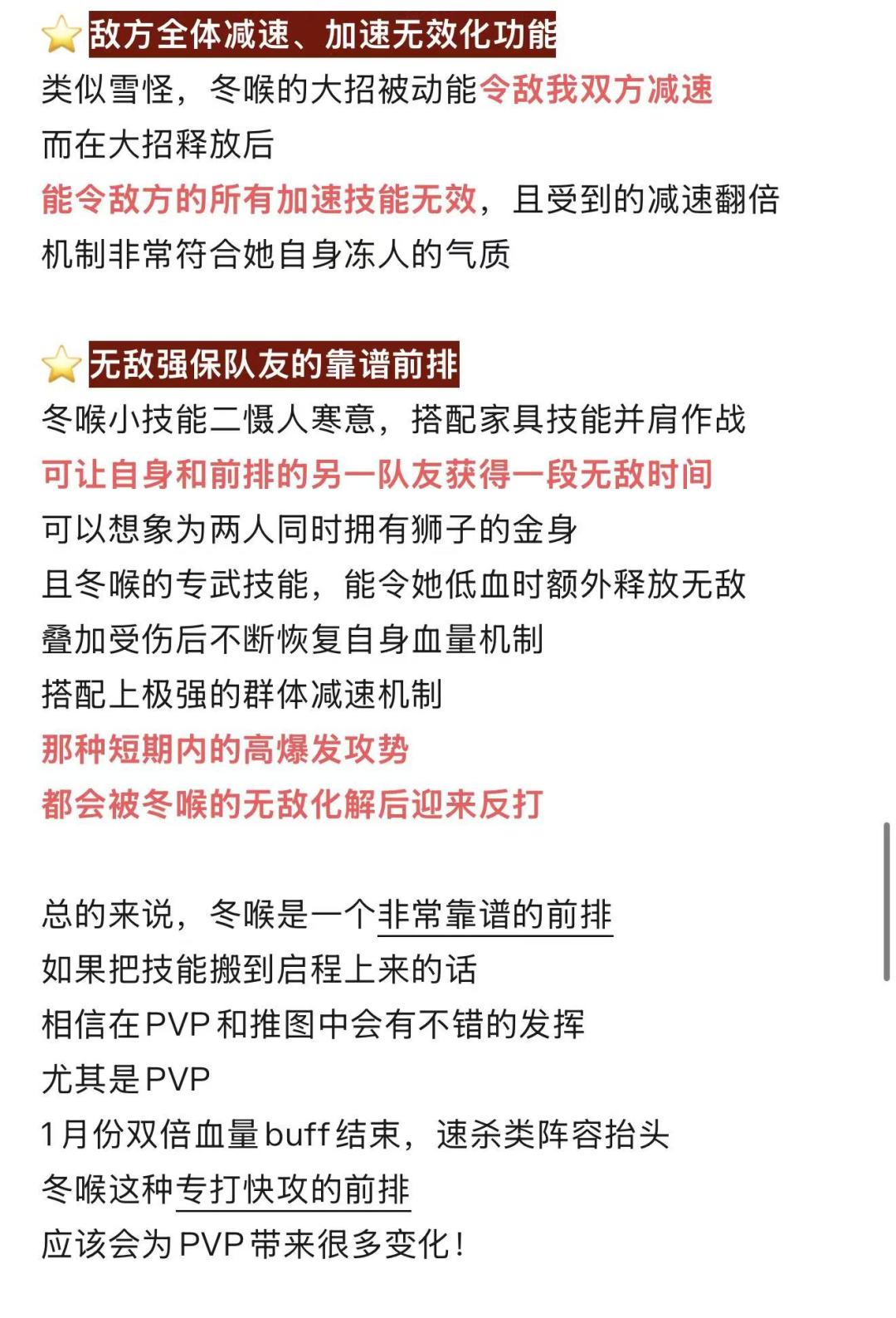 ⭐敌方全体减速、加速无效化功能
类似雪怪，冬喉的大招被动能令敌我双方减速
而在大招释放后
能令敌方的所有加速技能无效，且受到的减速翻倍
机制非常符合她自身冻人的气质

⭐无敌强保队友的靠谱前排
冬喉小技能二慑人寒意，搭配家具技能并肩作战
可让自身和前排的另一队友获得一段无敌时间
可以想象为两人同时拥有狮子的金身
且冬喉的专武技能，能令她低血时额外释放无敌
叠加受伤后不断恢复自身血量机制
搭配上极强的群体减速机制
那种短期内的高爆发攻势
都会被冬喉的无敌化解后迎来反打

总的来说，冬喉是一个非常靠谱的前排
如果把技能搬到启程上来的话
相信在PVP和推图中会有不错的发挥
尤其是PVP
1月份双倍血量buff结束，速杀类阵容抬头
冬喉这种专打快攻的前排
应该会为PVP带来很多变化！